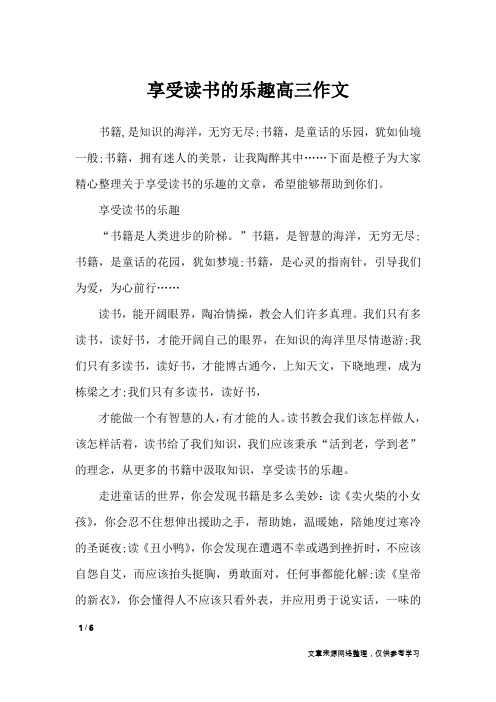 享受读书的乐趣高三作文

书籍,是知识的海洋，无穷无尽;书籍，是童话的乐园，犹如仙境一般;书籍，拥有迷人的美景，让我陶醉其中……下面是橙子为大家精心整理关于享受读书的乐趣的文章，希望能够帮助到你们。

享受读书的乐趣

“书籍是人类进步的阶梯。”书籍，是智慧的海洋，无穷无尽;书籍，是童话的花园，犹如梦境;书籍，是心灵的指南针，引导我们为爱，为心前行……

读书，能开阔眼界，陶冶情操，教会人们许多真理。我们只有多读书，读好书，才能开阔自己的眼界，在知识的海洋里尽情遨游;我们只有多读书，读好书，才能博古通今，上知天文，下晓地理，成为栋梁之才;我们只有多读书，读好书，

才能做一个有智慧的人，有才能的人。读书教会我们该怎样做人，该怎样活着，读书给了我们知识，我们应该秉承“活到老，学到老”的理念，从更多的书籍中汲取知识，享受读书的乐趣。

走进童话的世界，你会发现书籍是多么美妙：读《卖火柴的小女孩》，你会忍不住想伸出援助之手，帮助她，温暖她，陪她度过寒冷的圣诞夜;读《丑小鸭》，你会发现在遭遇不幸或遇到挫折时，不应该自怨自艾，而应该抬头挺胸，勇敢面对，任何事都能化解;读《皇帝的新衣》，你会懂得人不应该只看外表，并应用勇于说实话，一味的

1 / 6

文章来源网络整理，仅供参考学习